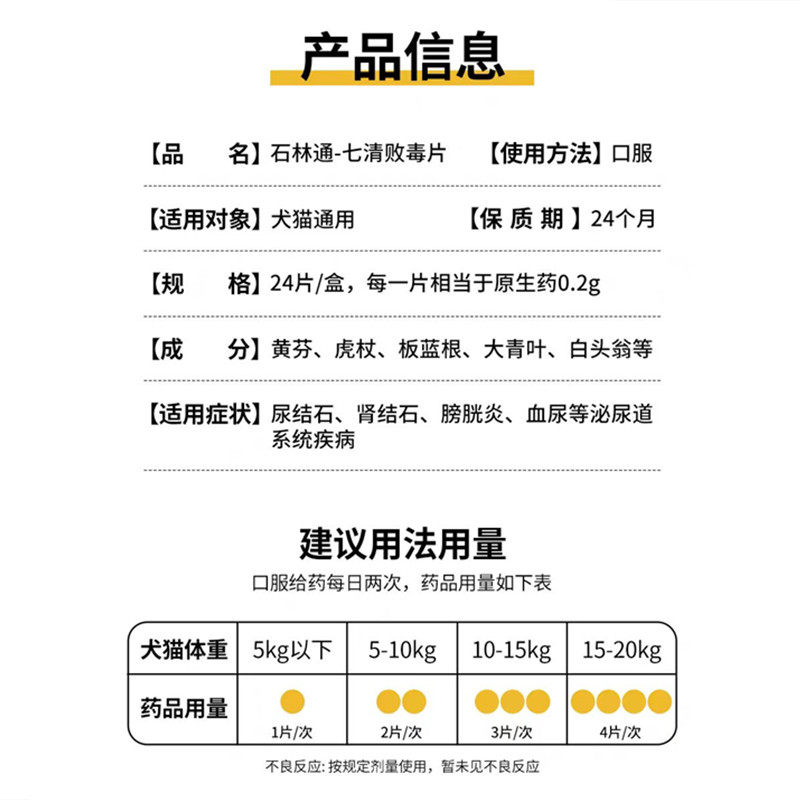 产品信息

【品　名】石林通-七清败毒片　【使用方法】口服

【适用对象】犬猫通用　【保质期】24个月

【规　格】24片/盒，每一片相当于原生药0.2g

【成　分】黄芬、虎杖、板蓝根、大青叶、白头翁等

【适用症状】尿结石、肾结石、膀胱炎、血尿等泌尿道系统疾病

建议用法用量

口服给药每日两次，药品用量如下表

| 犬猫体重 | 5kg以下 | 5-10kg | 10-15kg | 15-20kg |
|---|---|---|---|---|
| 药品用量 | 1片/次 | 2片/次 | 3片/次 | 4片/次 |

不良反应：按规定剂量使用，暂未见不良反应